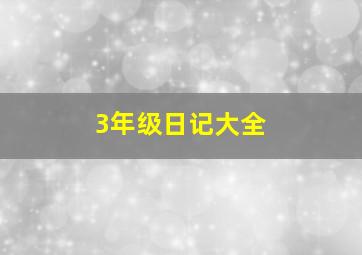 3年级日记大全